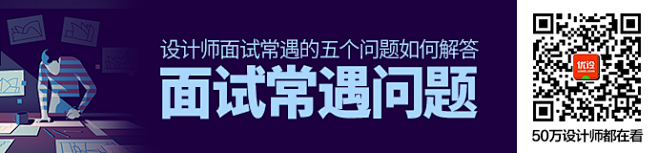 设计师面试常遇的五个问题如何解答

面试常遇问题

优设

50万设计师都在看